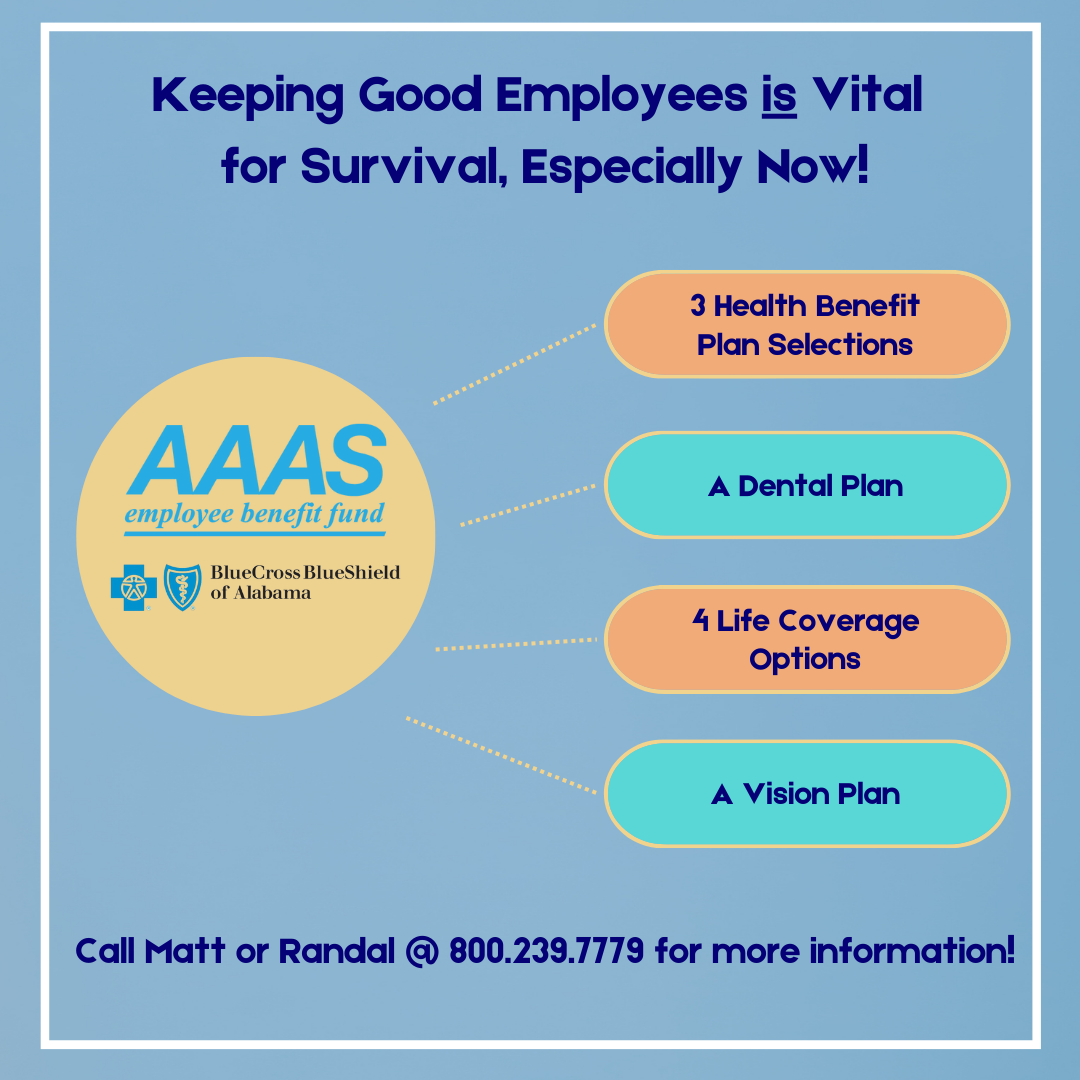 Keeping Good Employees is Vital for Survival, Especially Now!

AAAS
employee benefit fund

BlueCross BlueShield of Alabama

3 Health Benefit Plan Selections

A Dental Plan

4 Life Coverage Options

A Vision Plan

Call Matt or Randal @ 800.239.7779 for more information!